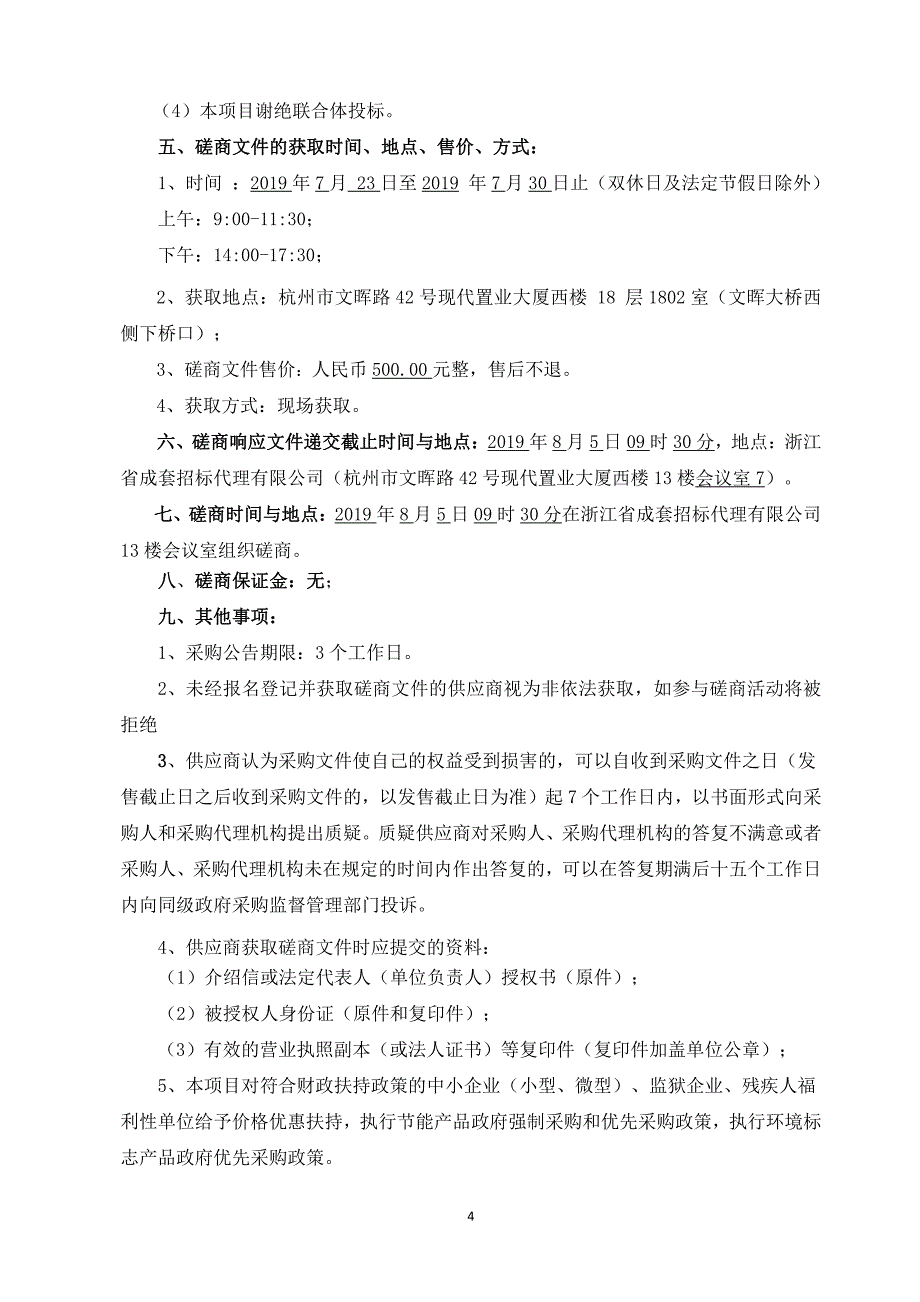 （4）本项目谢绝联合体投标。

五、磋商文件的获取时间、地点、售价、方式：

1、时间 ：2019 年 7 月 23 日至 2019 年 7 月 30 日止（双休日及法定节假日除外）

上午：9:00-11:30；

下午：14:00-17:30；

2、获取地点：杭州市文晖路 42 号现代置业大厦西楼 18 层 1802 室（文晖大桥西侧下桥口）；

3、磋商文件售价：人民币 500.00 元整，售后不退。

4、获取方式：现场获取。

六、磋商响应文件递交截止时间与地点：2019 年 8 月 5 日 09 时 30 分，地点：浙江省成套招标代理有限公司（杭州市文晖路 42 号现代置业大厦西楼 13 楼会议室 7）。

七、磋商时间与地点：2019 年 8 月 5 日 09 时 30 分在浙江省成套招标代理有限公司 13 楼会议室组织磋商。

八、磋商保证金：无；

九、其他事项：

1、采购公告期限：3 个工作日。

2、未经报名登记并获取磋商文件的供应商视为非依法获取，如参与磋商活动将被拒绝

3、供应商认为采购文件使自己的权益受到损害的，可以自收到采购文件之日（发售截止日之后收到采购文件的，以发售截止日为准）起 7 个工作日内，以书面形式向采购人和采购代理机构提出质疑。质疑供应商对采购人、采购代理机构的答复不满意或者采购人、采购代理机构未在规定的时间内作出答复的，可以在答复期满后十五个工作日内向同级政府采购监督管理部门投诉。

4、供应商获取磋商文件时应提交的资料：

（1）介绍信或法定代表人（单位负责人）授权书（原件）；

（2）被授权人身份证（原件和复印件）；

（3）有效的营业执照副本（或法人证书）等复印件（复印件加盖单位公章）；

5、本项目对符合财政扶持政策的中小企业（小型、微型）、监狱企业、残疾人福利性单位给予价格优惠扶持，执行节能产品政府强制采购和优先采购政策，执行环境标志产品政府优先采购政策。

4